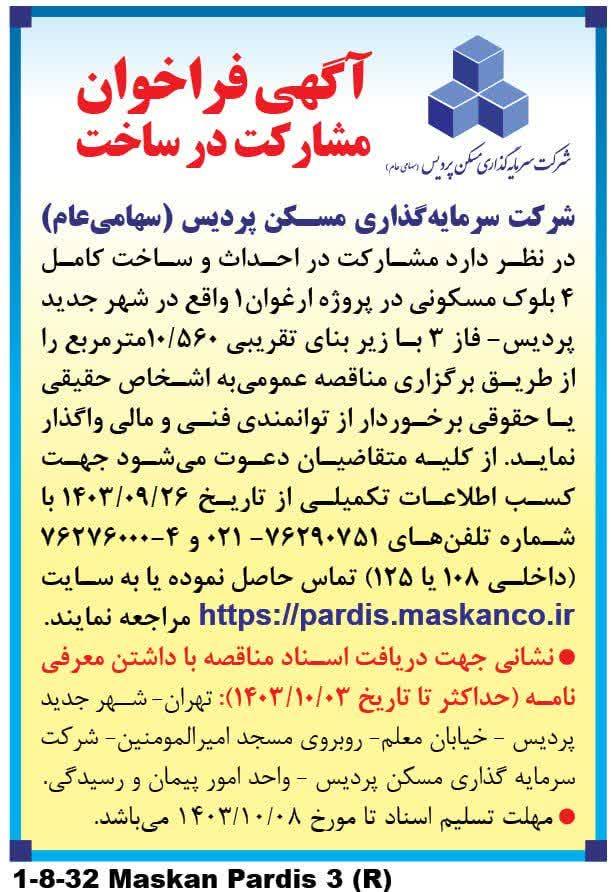 آگهی فراخوان
مشارکت در ساخت

شرکت سرمایه‌گذاری مسکن پردیس (سهامی عام)

شرکت سرمایه‌گذاری مسکن پردیس (سهامی‌عام)
در نظر دارد مشارکت در احداث و ساخت کامل ۴ بلوک مسکونی در پروژه ارغوان۱ واقع در شهر جدید پردیس- فاز ۳ با زیر بنای تقریبی ۱۰/۵۶۰مترمربع را از طریق برگزاری مناقصه عمومی‌به اشخاص حقیقی یا حقوقی برخوردار از توانمندی فنی و مالی واگذار نماید. از کلیه متقاضیان دعوت می‌شود جهت کسب اطلاعات تکمیلی از تاریخ ۱۴۰۳/۰۹/۲۶ با شماره تلفن‌های ۷۶۲۹۰۷۵۱- ۰۲۱ و ۴-۷۶۲۷۶۰۰۰ (داخلی ۱۰۸ یا ۱۲۵) تماس حاصل نموده یا به سایت https://pardis.maskanco.ir مراجعه نمایند.
● نشانی جهت دریافت اسناد مناقصه با داشتن معرفی نامه (حداکثر تا تاریخ ۱۴۰۳/۱۰/۰۳): تهران- شهر جدید پردیس - خیابان معلم- روبروی مسجد امیرالمومنین- شرکت سرمایه گذاری مسکن پردیس - واحد امور پیمان و رسیدگی.
● مهلت تسلیم اسناد تا مورخ ۱۴۰۳/۱۰/۰۸ می‌باشد.

1-8-32 Maskan Pardis 3 (R)